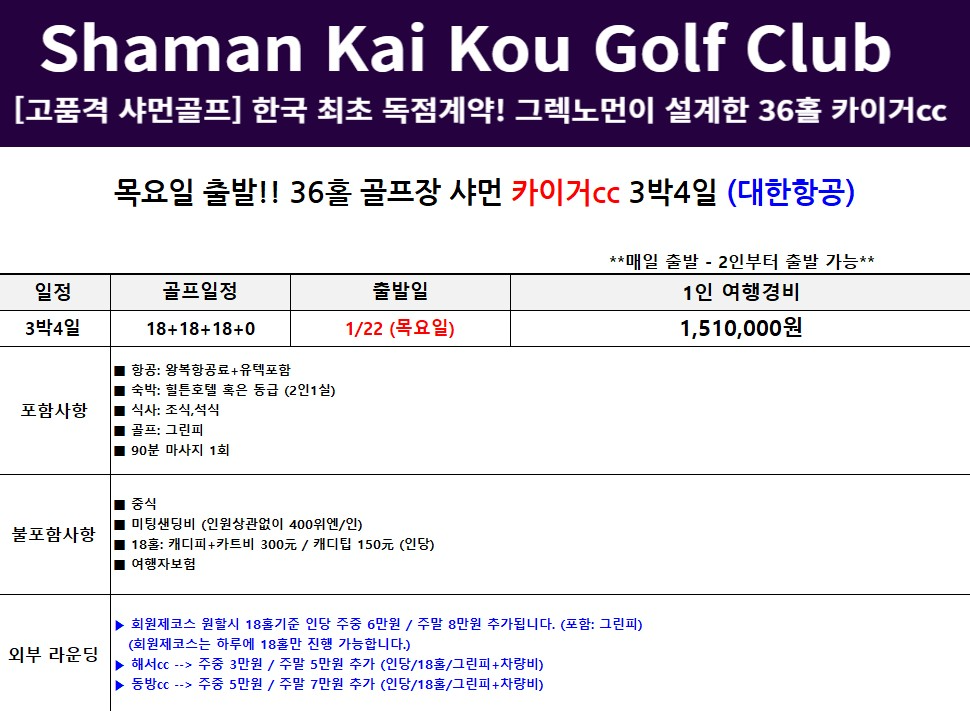 Shaman Kai Kou Golf Club

[고품격 샤먼골프] 한국 최초 독점계약! 그렉노먼이 설계한 36홀 카이거cc

목요일 출발!! 36홀 골프장 샤먼 카이거cc 3박4일 (대한항공)

**매일 출발 - 2인부터 출발 가능**

| 일정 | 골프일정 | 출발일 | 1인 여행경비 |
|---|---|---|---|
| 3박4일 | 18+18+18+0 | 1/22 (목요일) | 1,510,000원 |

포함사항

■ 항공: 왕복항공료+유텍포함
■ 숙박: 힐튼호텔 혹은 동급 (2인1실)
■ 식사: 조식,석식
■ 골프: 그린피
■ 90분 마사지 1회

불포함사항

■ 중식
■ 미팅샌딩비 (인원상관없이 400위엔/인)
■ 18홀: 캐디피+카트비 300元 / 캐디팁 150元 (인당)
■ 여행자보험

외부 라운딩

▶ 회원제코스 원할시 18홀기준 인당 주중 6만원 / 주말 8만원 추가됩니다. (포함: 그린피)
(회원제코스는 하루에 18홀만 진행 가능합니다.)
▶ 해서cc --> 주중 3만원 / 주말 5만원 추가 (인당/18홀/그린피+차량비)
▶ 동방cc --> 주중 5만원 / 주말 7만원 추가 (인당/18홀/그린피+차량비)